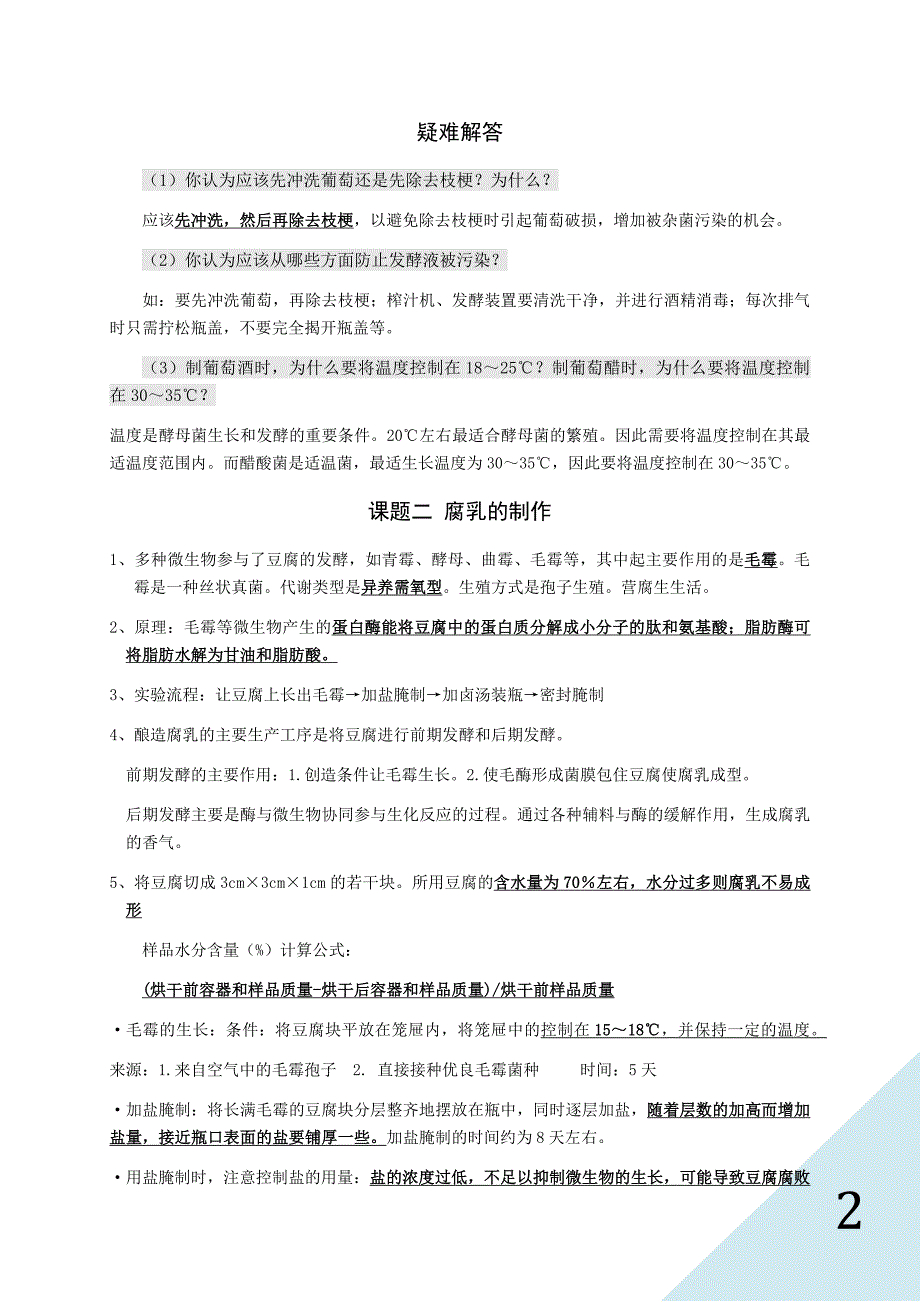 疑难解答

（1）你认为应该先冲洗葡萄还是先除去枝梗？为什么？

应该先冲洗，然后再除去枝梗，以避免除去枝梗时引起葡萄破损，增加被杂菌污染的机会。

（2）你认为应该从哪些方面防止发酵液被污染？

如：要先冲洗葡萄，再除去枝梗；榨汁机、发酵装置要清洗干净，并进行酒精消毒；每次排气时只需拧松瓶盖，不要完全揭开瓶盖等。

（3）制葡萄酒时，为什么要将温度控制在 18～25℃？制葡萄醋时，为什么要将温度控制在 30～35℃？

温度是酵母菌生长和发酵的重要条件。20℃左右最适合酵母菌的繁殖。因此需要将温度控制在其最适温度范围内。而醋酸菌是适温菌，最适生长温度为 30～35℃，因此要将温度控制在 30～35℃。

课题二 腐乳的制作

1、多种微生物参与了豆腐的发酵，如青霉、酵母、曲霉、毛霉等，其中起主要作用的是毛霉。毛霉是一种丝状真菌。代谢类型是异养需氧型。生殖方式是孢子生殖。营腐生生活。

2、原理：毛霉等微生物产生的蛋白酶能将豆腐中的蛋白质分解成小分子的肽和氨基酸；脂肪酶可将脂肪水解为甘油和脂肪酸。

3、实验流程：让豆腐上长出毛霉→加盐腌制→加卤汤装瓶→密封腌制

4、酿造腐乳的主要生产工序是将豆腐进行前期发酵和后期发酵。

前期发酵的主要作用：1.创造条件让毛霉生长。2.使毛酶形成菌膜包住豆腐使腐乳成型。

后期发酵主要是酶与微生物协同参与生化反应的过程。通过各种辅料与酶的缓解作用，生成腐乳的香气。

5、将豆腐切成 3cm×3cm×1cm 的若干块。所用豆腐的含水量为 70%左右，水分过多则腐乳不易成形

样品水分含量（%）计算公式：

(烘干前容器和样品质量-烘干后容器和样品质量)/烘干前样品质量

·毛霉的生长：条件：将豆腐块平放在笼屉内，将笼屉中的控制在 15～18℃，并保持一定的温度。

来源：1.来自空气中的毛霉孢子 2. 直接接种优良毛霉菌种 时间：5 天

·加盐腌制：将长满毛霉的豆腐块分层整齐地摆放在瓶中，同时逐层加盐，随着层数的加高而增加盐量，接近瓶口表面的盐要铺厚一些。加盐腌制的时间约为 8 天左右。

·用盐腌制时，注意控制盐的用量：盐的浓度过低，不足以抑制微生物的生长，可能导致豆腐腐败

2